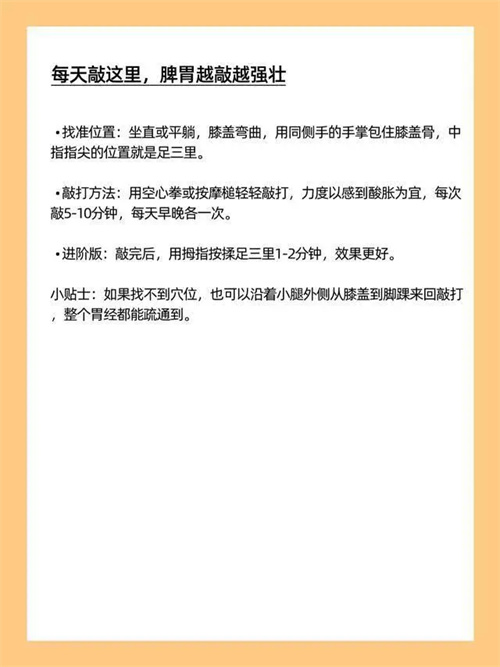 每天敲这里，脾胃越敲越强壮

• 找准位置：坐直或平躺，膝盖弯曲，用同侧手的手掌包住膝盖骨，中指指尖的位置就是足三里。

• 敲打方法：用空心拳或按摩槌轻轻敲打，力度以感到酸胀为宜，每次敲5-10分钟，每天早晚各一次。

• 进阶版：敲完后，用拇指按揉足三里1-2分钟，效果更好。

小贴士：如果找不到穴位，也可以沿着小腿外侧从膝盖到脚踝来回敲打，整个胃经都能疏通到。